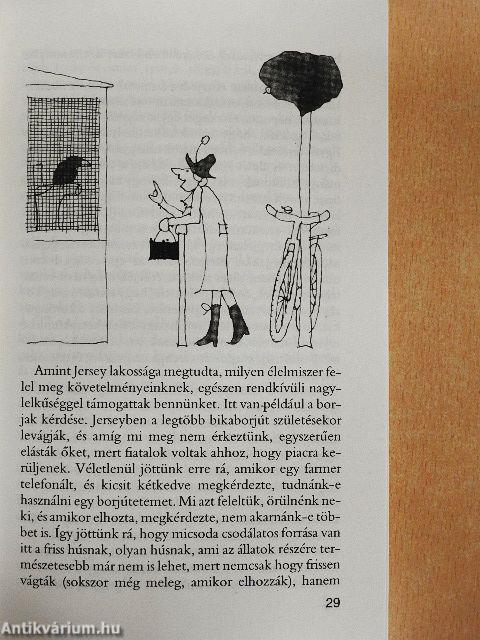 Amint Jersey lakossága megtudta, milyen élelmiszer felel meg követelményeinknek, egészen rendkívüli nagylelkűséggel támogattak bennünket. Itt van például a borjak kérdése. Jerseyben a legtöbb bikaborjút születésekor levágják, és amíg mi meg nem érkeztünk, egyszerűen elásták őket, mert fiatalok voltak ahhoz, hogy piacra kerüljenek. Véletlenül jöttünk erre rá, amikor egy farmer telefonált, és kicsit kétkedve megkérdezte, tudnánk-e használni egy borjútetemet. Mi azt feleltük, örülnénk neki, és amikor elhozta, megkérdezte, nem akarnánk-e többet is. Így jöttünk rá, hogy micsoda csodálatos forrása van itt a friss húsnak, olyan húsnak, ami az állatok részére természetesebb már nem is lehet, mert nemcsak hogy frissen vágták (sokszor még meleg, amikor elhozzák), hanem

29

Antikvárium.hu